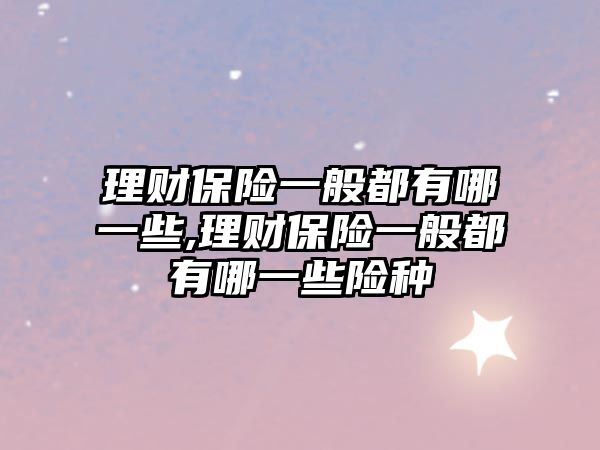 理财保险一般都有哪一些,理财保险一般都有哪一些险种